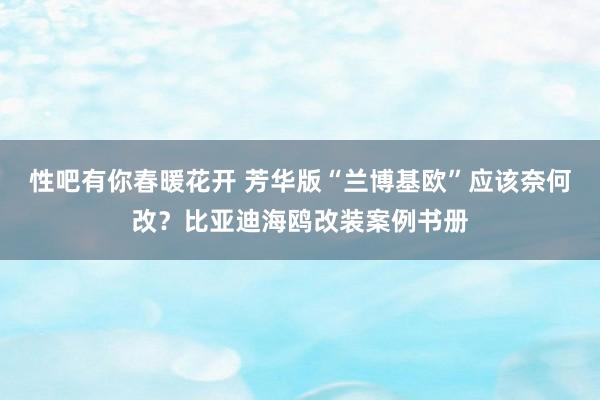 性吧有你春暖花开 芳华版“兰博基欧”应该奈何改？比亚迪海鸥改装案例书册